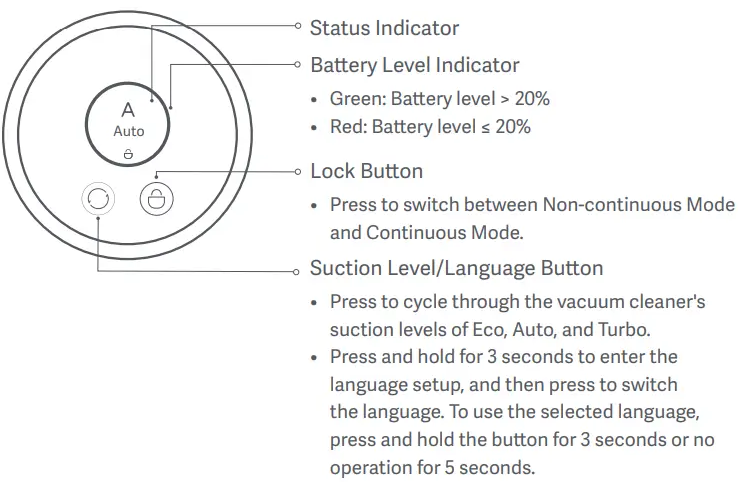 A
Auto

Status Indicator

Battery Level Indicator

• Green: Battery level > 20%
• Red: Battery level ≤ 20%

Lock Button

• Press to switch between Non-continuous Mode and Continuous Mode.

Suction Level/Language Button

• Press to cycle through the vacuum cleaner's suction levels of Eco, Auto, and Turbo.
• Press and hold for 3 seconds to enter the language setup, and then press to switch the language. To use the selected language, press and hold the button for 3 seconds or no operation for 5 seconds.